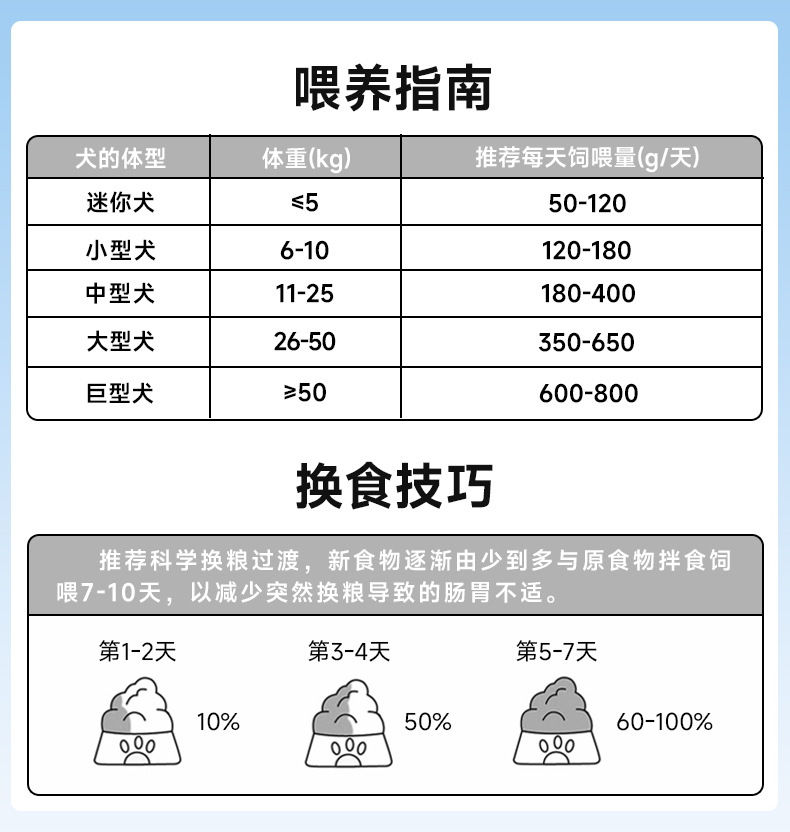 喂养指南

| 犬的体型 | 体重(kg) | 推荐每天饲喂量(g/天) |
|---|---|---|
| 迷你犬 | ≤5 | 50-120 |
| 小型犬 | 6-10 | 120-180 |
| 中型犬 | 11-25 | 180-400 |
| 大型犬 | 26-50 | 350-650 |
| 巨型犬 | ≥50 | 600-800 |

换食技巧

推荐科学换粮过渡，新食物逐渐由少到多与原食物拌食饲喂7-10天，以减少突然换粮导致的肠胃不适。

第1-2天
10%

第3-4天
50%

第5-7天
60-100%